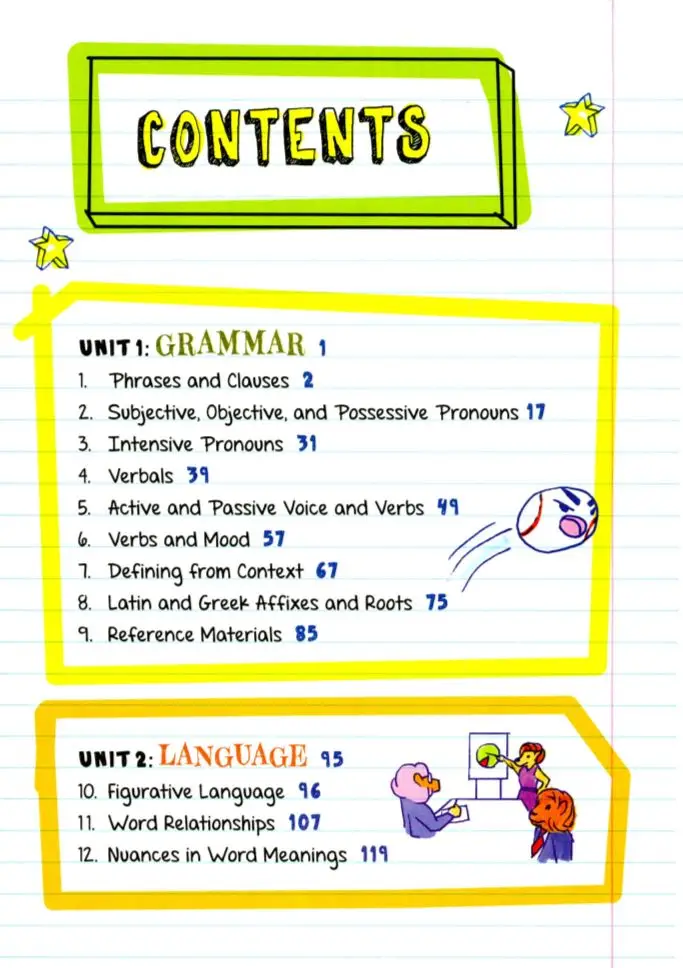 CONTENTS

UNIT 1: GRAMMAR 1
1. Phrases and Clauses 2
2. Subjective, Objective, and Possessive Pronouns 17
3. Intensive Pronouns 31
4. Verbals 39
5. Active and Passive Voice and Verbs 49
6. Verbs and Mood 57
7. Defining from Context 67
8. Latin and Greek Affixes and Roots 75
9. Reference Materials 85

UNIT 2: LANGUAGE 95
10. Figurative Language 96
11. Word Relationships 107
12. Nuances in Word Meanings 119